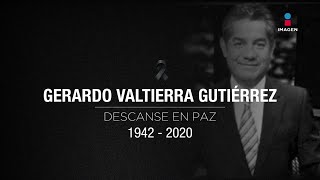 IMAGEN

GERARDO VALTIERRA GUTIÉRREZ

DESCANSE EN PAZ

1942 - 2020